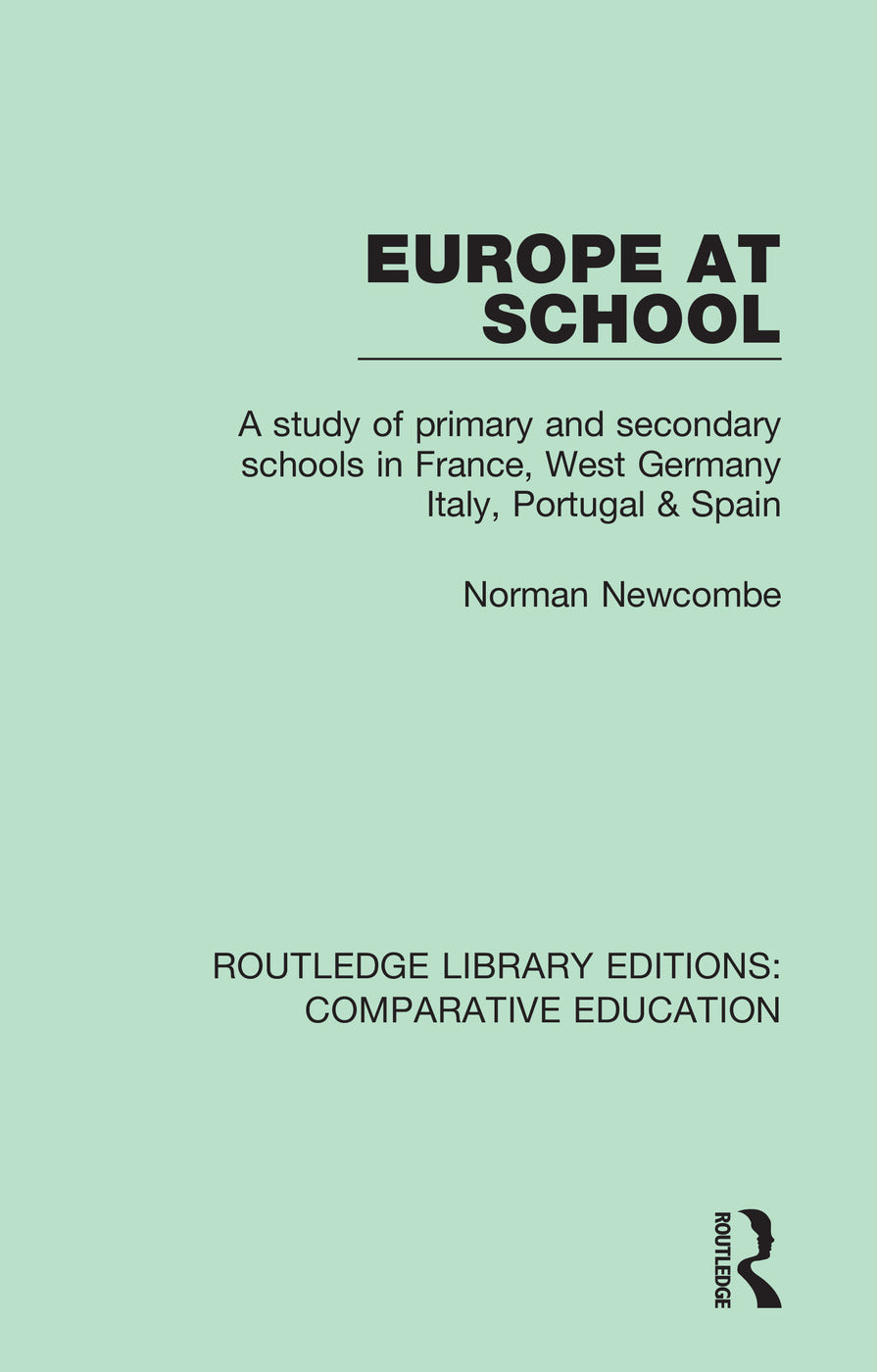 EUROPE AT SCHOOL

A study of primary and secondary schools in France, West Germany Italy, Portugal & Spain

Norman Newcombe

ROUTLEDGE LIBRARY EDITIONS: COMPARATIVE EDUCATION

ROUTLEDGE